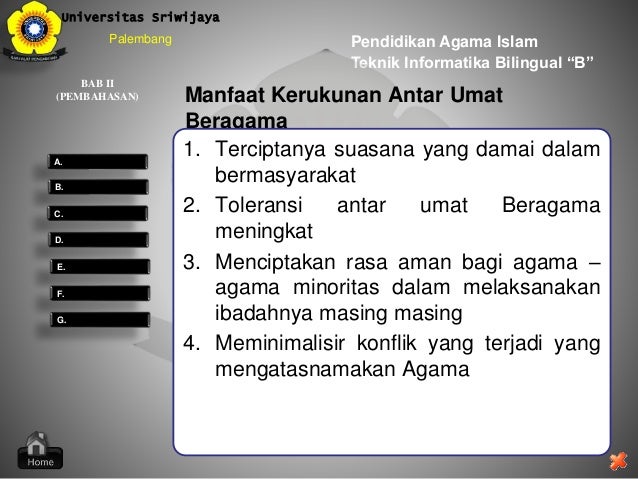 Universitas Sriwijaya
Palembang

Pendidikan Agama Islam
Teknik Informatika Bilingual “B”

BAB II
(PEMBAHASAN)

Manfaat Kerukunan Antar Umat Beragama

A.
B.
C.
D.
E.
F.
G.

1. Terciptanya suasana yang damai dalam bermasyarakat
2. Toleransi antar umat Beragama meningkat
3. Menciptakan rasa aman bagi agama – agama minoritas dalam melaksanakan ibadahnya masing masing
4. Meminimalisir konflik yang terjadi yang mengatasnamakan Agama

Home